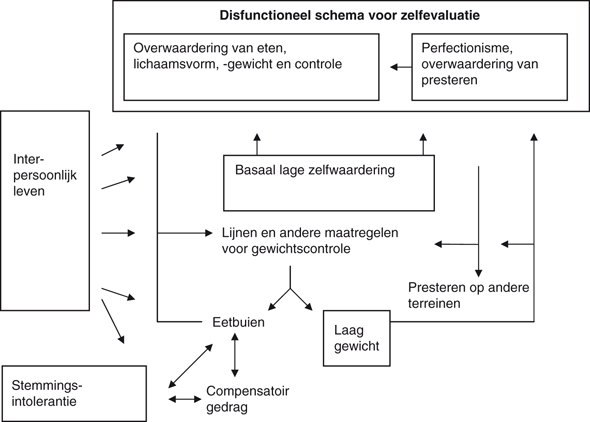 Disfunctioneel schema voor zelfevaluatie

Overwaardering van eten, lichaamsvorm, -gewicht en controle

Perfectionisme, overwaardering van presteren

Inter-persoonlijk leven

Basaal lage zelfwaardering

Lijnen en andere maatregelen voor gewichtscontrole

Presteren op andere terreinen

Eetbuien

Laag gewicht

Stemmings-intolerantie

Compensatoir gedrag